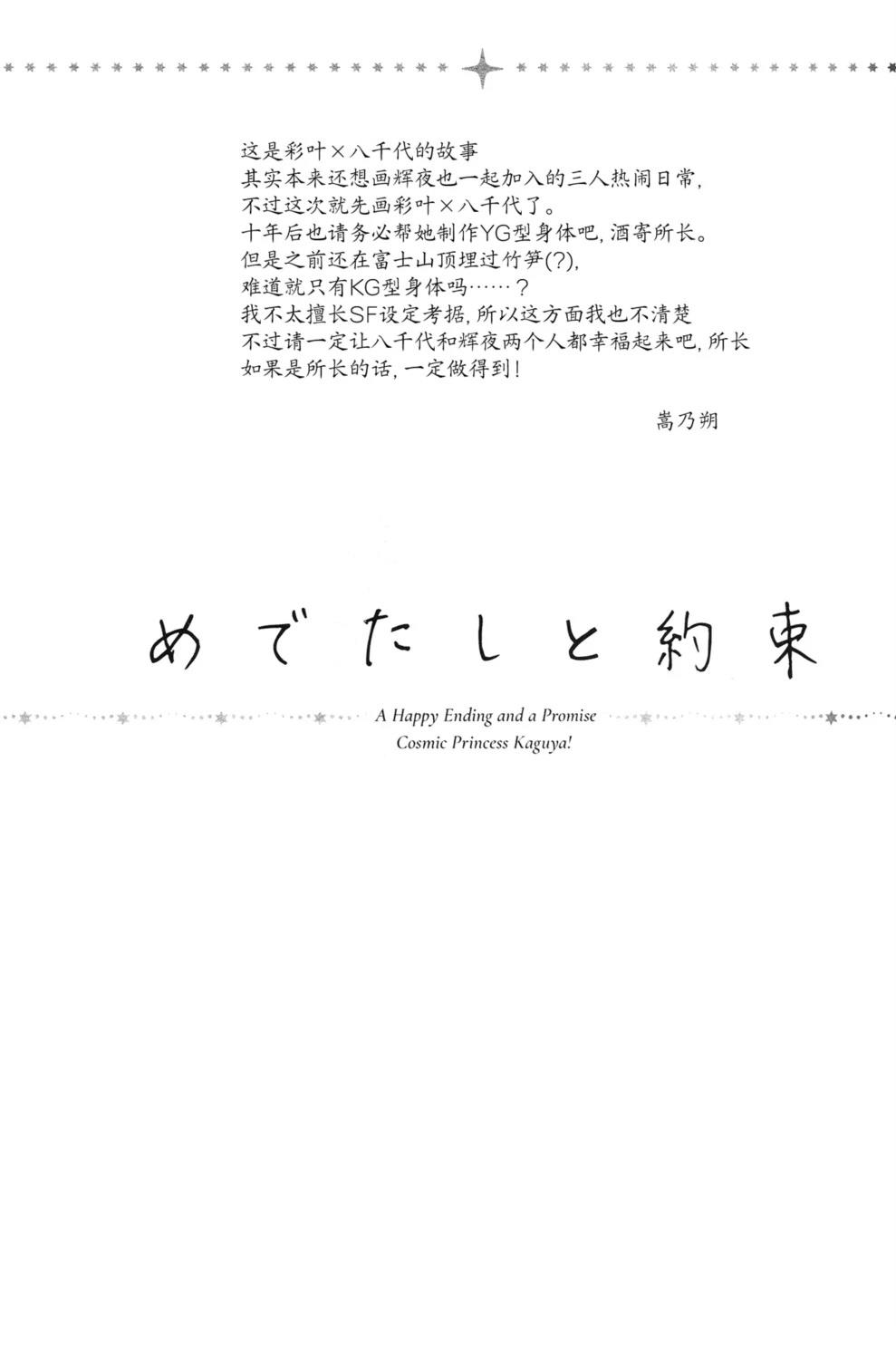 这是彩叶×八千代的故事
其实本来还想画辉夜也一起加入的三人热闹日常,
不过这次就先画彩叶×八千代了。
十年后也请务必帮她制作YG型身体吧, 酒寄所长。
但是之前还在富士山顶埋过竹笋(?),
难道就只有KG型身体吗……?
我不太擅长SF设定考据, 所以这方面我也不清楚
不过请一定让八千代和辉夜两个人都幸福起来吧, 所长
如果是所长的话, 一定做得到!

嵩乃朔

めでたしと約束

A Happy Ending and a Promise
Cosmic Princess Kaguya!